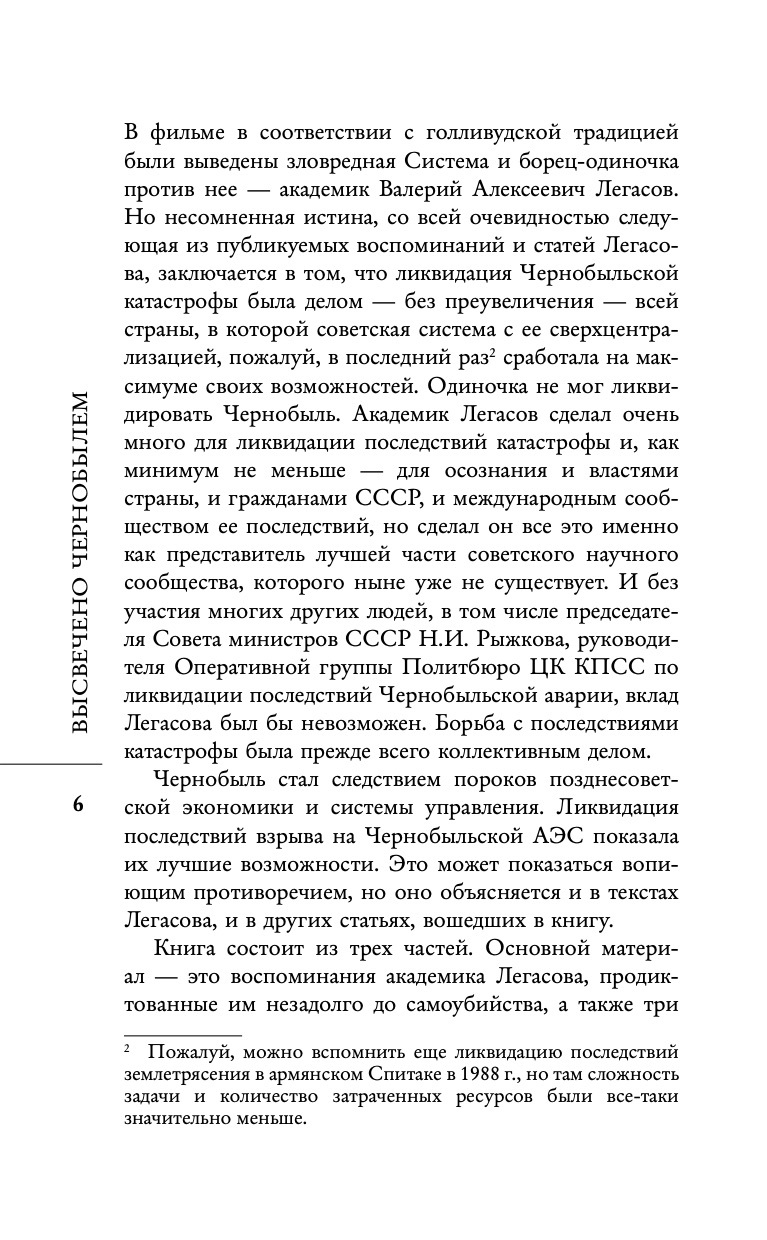 ВЫСВЕЧЕНО ЧЕРНОБЫЛЕМ

6

В фильме в соответствии с голливудской традицией были выведены зловредная Система и борец-одиночка против нее — академик Валерий Алексеевич Легасов. Но несомненная истина, со всей очевидностью следующая из публикуемых воспоминаний и статей Легасова, заключается в том, что ликвидация Чернобыльской катастрофы была делом — без преувеличения — всей страны, в которой советская система с ее сверхцентрализацией, пожалуй, в последний раз$^2$ сработала на максимуме своих возможностей. Одиночка не мог ликвидировать Чернобыль. Академик Легасов сделал очень много для ликвидации последствий катастрофы и, как минимум не меньше — для осознания и властями страны, и гражданами СССР, и международным сообществом ее последствий, но сделал он все это именно как представитель лучшей части советского научного сообщества, которого ныне уже не существует. И без участия многих других людей, в том числе председателя Совета министров СССР Н.И. Рыжкова, руководителя Оперативной группы Политбюро ЦК КПСС по ликвидации последствий Чернобыльской аварии, вклад Легасова был бы невозможен. Борьба с последствиями катастрофы была прежде всего коллективным делом.

Чернобыль стал следствием пороков позднесоветской экономики и системы управления. Ликвидация последствий взрыва на Чернобыльской АЭС показала их лучшие возможности. Это может показаться вопиющим противоречием, но оно объясняется и в текстах Легасова, и в других статьях, вошедших в книгу.

Книга состоит из трех частей. Основной материал — это воспоминания академика Легасова, продиктованные им незадолго до самоубийства, а также три

$^2$ Пожалуй, можно вспомнить еще ликвидацию последствий землетрясения в армянском Спитаке в 1988 г., но там сложность задачи и количество затраченных ресурсов были все-таки значительно меньше.